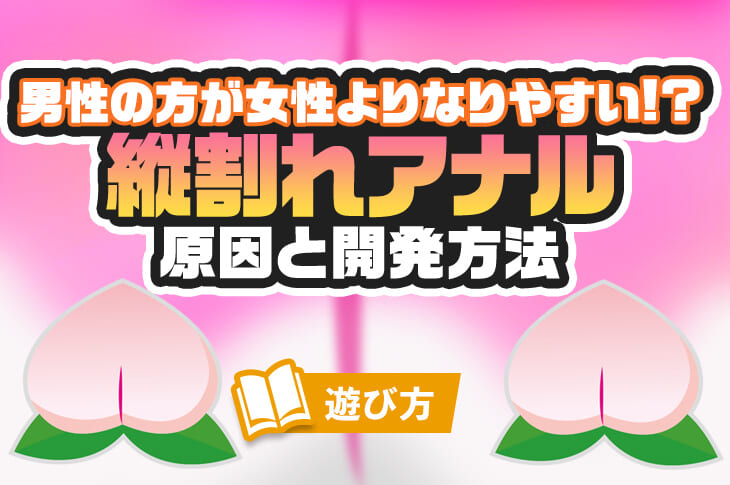 男性の方が女性よりなりやすい!?
縦割れアナル
原因と開発方法

遊び方